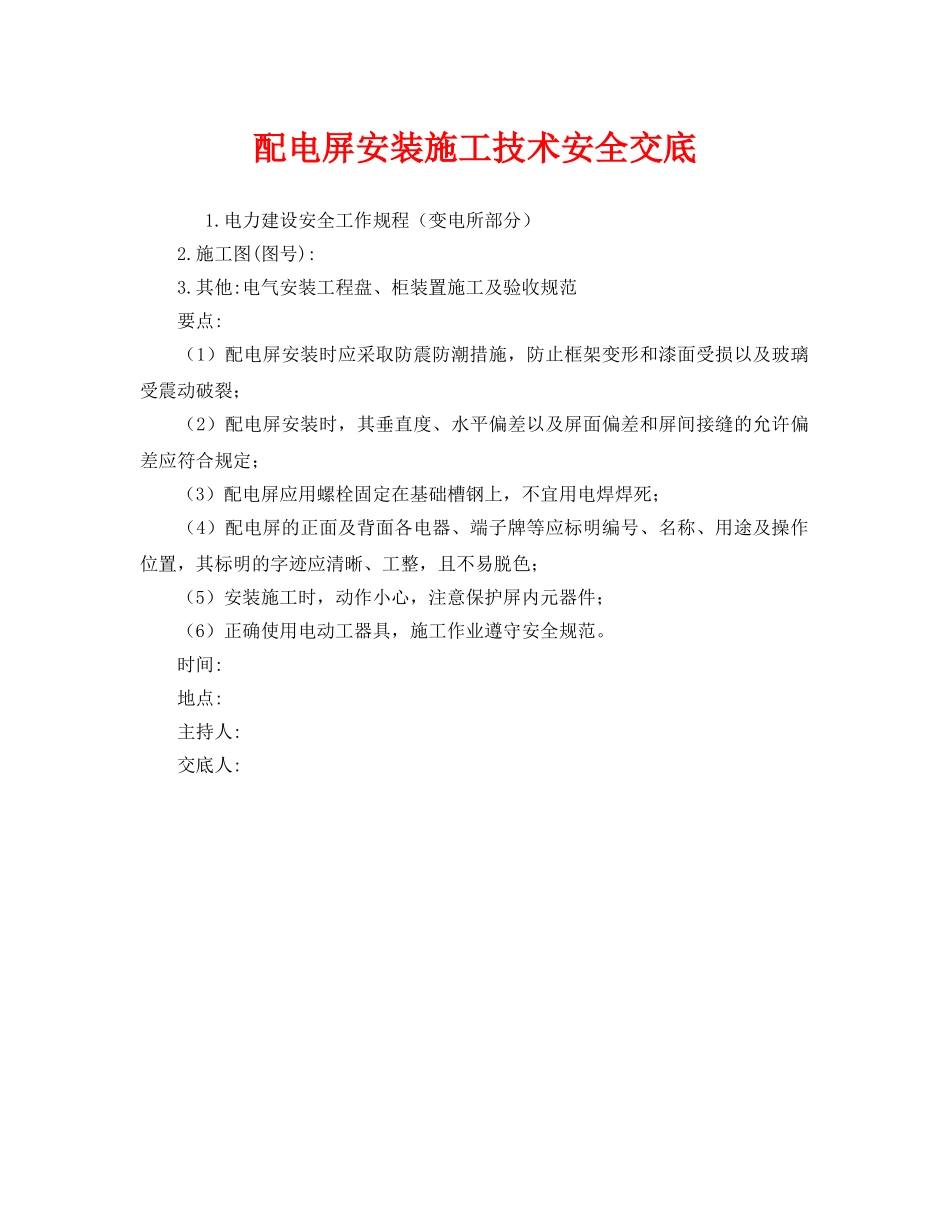 配电屏安装施工技术安全交底

1.电力建设安全工作规程（变电所部分）

2.施工图(图号):

3.其他:电气安装工程盘、柜装置施工及验收规范

要点:

（1）配电屏安装时应采取防震防潮措施，防止框架变形和漆面受损以及玻璃受震动破裂；

（2）配电屏安装时，其垂直度、水平偏差以及屏面偏差和屏间接缝的允许偏差应符合规定；

（3）配电屏应用螺栓固定在基础槽钢上，不宜用电焊焊死；

（4）配电屏的正面及背面各电器、端子牌等应标明编号、名称、用途及操作位置，其标明的字迹应清晰、工整，且不易脱色；

（5）安装施工时，动作小心，注意保护屏内元器件；

（6）正确使用电动工器具，施工作业遵守安全规范。

时间:

地点:

主持人:

交底人: